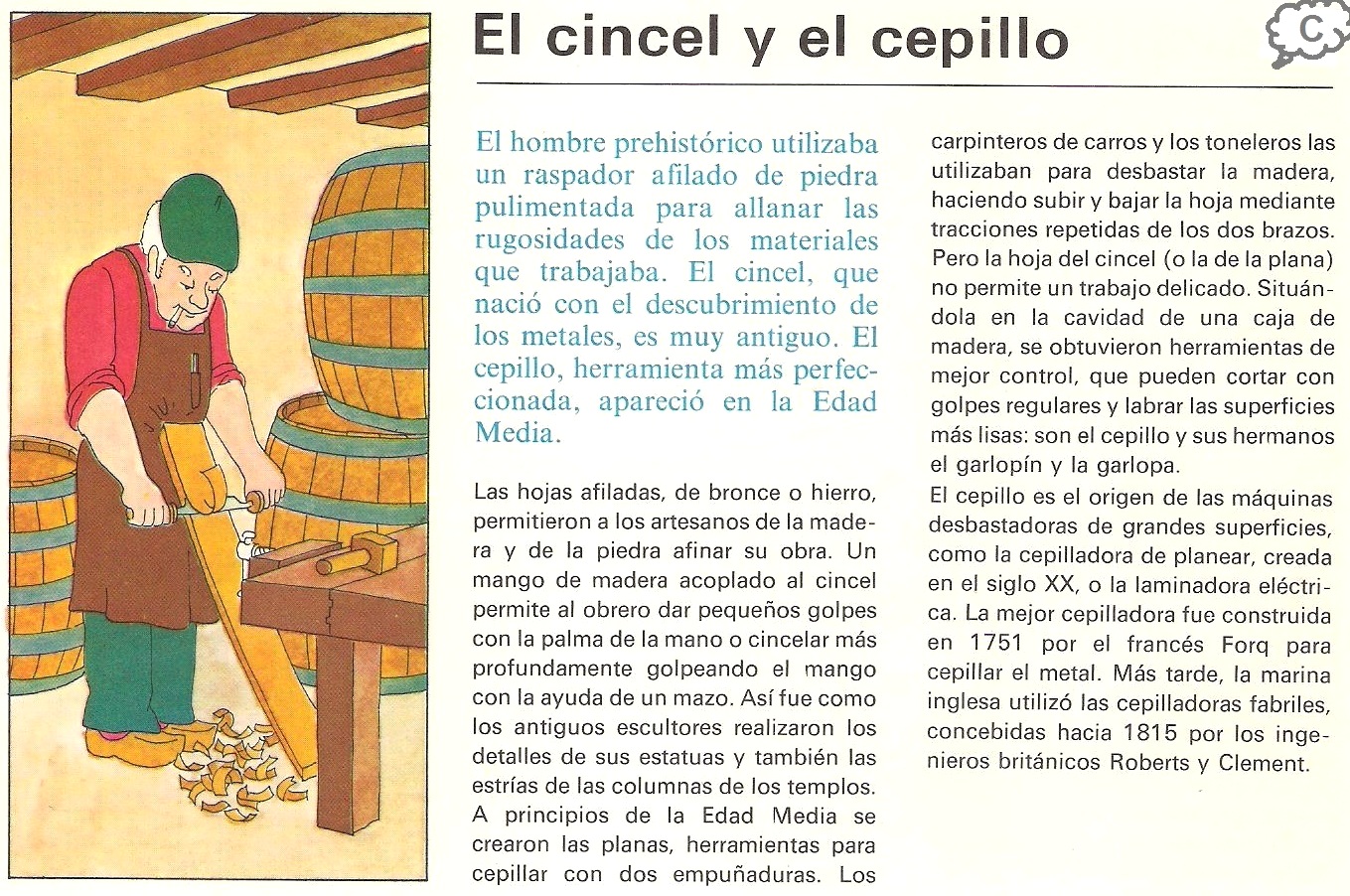 El cincel y el cepillo

C

El hombre prehistórico utilizaba un raspador afilado de piedra pulimentada para allanar las rugosidades de los materiales que trabajaba. El cincel, que nació con el descubrimiento de los metales, es muy antiguo. El cepillo, herramienta más perfeccionada, apareció en la Edad Media.

Las hojas afiladas, de bronce o hierro, permitieron a los artesanos de la madera y de la piedra afinar su obra. Un mango de madera acoplado al cincel permite al obrero dar pequeños golpes con la palma de la mano o cincelar más profundamente golpeando el mango con la ayuda de un mazo. Así fue como los antiguos escultores realizaron los detalles de sus estatuas y también las estrías de las columnas de los templos. A principios de la Edad Media se crearon las planas, herramientas para cepillar con dos empuñaduras. Los carpinteros de carros y los toneleros las utilizaban para desbastar la madera, haciendo subir y bajar la hoja mediante tracciones repetidas de los dos brazos. Pero la hoja del cincel (o la de la plana) no permite un trabajo delicado. Situándola en la cavidad de una caja de madera, se obtuvieron herramientas de mejor control, que pueden cortar con golpes regulares y labrar las superficies más lisas: son el cepillo y sus hermanos el garlopín y la garlopa.
El cepillo es el origen de las máquinas desbastadoras de grandes superficies, como la cepilladora de planear, creada en el siglo XX, o la laminadora eléctrica. La mejor cepilladora fue construida en 1751 por el francés Forq para cepillar el metal. Más tarde, la marina inglesa utilizó las cepilladoras fabriles, concebidas hacia 1815 por los ingenieros británicos Roberts y Clement.